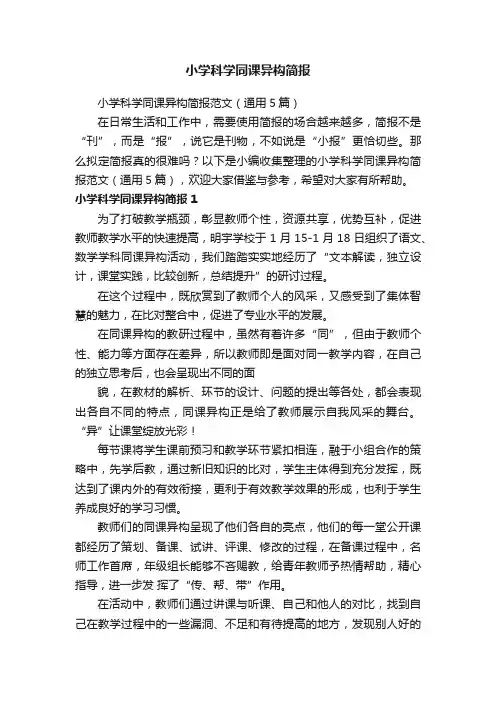 小学科学同课异构简报

小学科学同课异构简报范文（通用5篇）

在日常生活和工作中，需要使用简报的场合越来越多，简报不是“刊”，而是“报”，说它是刊物，不如说是“小报”更恰切些。那么拟定简报真的很难吗？以下是小编收集整理的小学科学同课异构简报范文（通用5篇），欢迎大家借鉴与参考，希望对大家有所帮助。

小学科学同课异构简报1

为了打破教学瓶颈，彰显教师个性，资源共享，优势互补，促进教师教学水平的快速提高，明宇学校于1月15-1月18日组织了语文、数学学科同课异构活动，我们踏踏实实地经历了“文本解读，独立设计，课堂实践，比较创新，总结提升”的研讨过程。

在这个过程中，既欣赏到了教师个人的风采，又感受到了集体智慧的魅力，在比对整合中，促进了专业水平的发展。

在同课异构的教研过程中，虽然有着许多“同”，但由于教师个性、能力等方面存在差异，所以教师即是面对同一教学内容，在自己的独立思考后，也会呈现出不同的面

貌，在教材的解析、环节的设计、问题的提出等各处，都会表现出各自不同的特点，同课异构正是给了教师展示自我风采的舞台。“异”让课堂绽放光彩！

每节课将学生课前预习和教学环节紧扣相连，融于小组合作的策略中，先学后教，通过新旧知识的比对，学生主体得到充分发挥，既达到了课内外的有效衔接，更利于有效教学效果的形成，也利于学生养成良好的学习习惯。

教师们的同课异构呈现了他们各自的亮点，他们的每一堂公开课都经历了策划、备课、试讲、评课、修改的过程，在备课过程中，名师工作首席，年级组长能够不吝赐教，给青年教师予热情帮助，精心指导，进一步发 挥了“传、帮、带”作用。

在活动中，教师们通过讲课与听课、自己和他人的对比，找到自己在教学过程中的一些漏洞、不足和有待提高的地方，发现别人好的